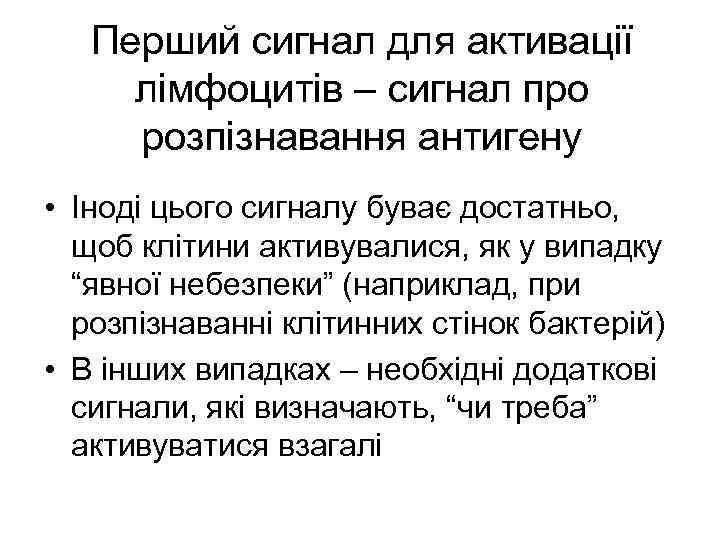 Перший сигнал для активації лімфоцитів – сигнал про розпізнавання антигену

• Іноді цього сигналу буває достатньо, щоб клітини активувалися, як у випадку “явної небезпеки” (наприклад, при розпізнаванні клітинних стінок бактерій)
• В інших випадках – необхідні додаткові сигнали, які визначають, “чи треба” активуватися взагалі